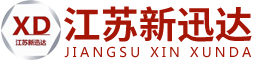 XD
江苏新迅达

江苏新迅达
JIANGSU XIN XUNDA